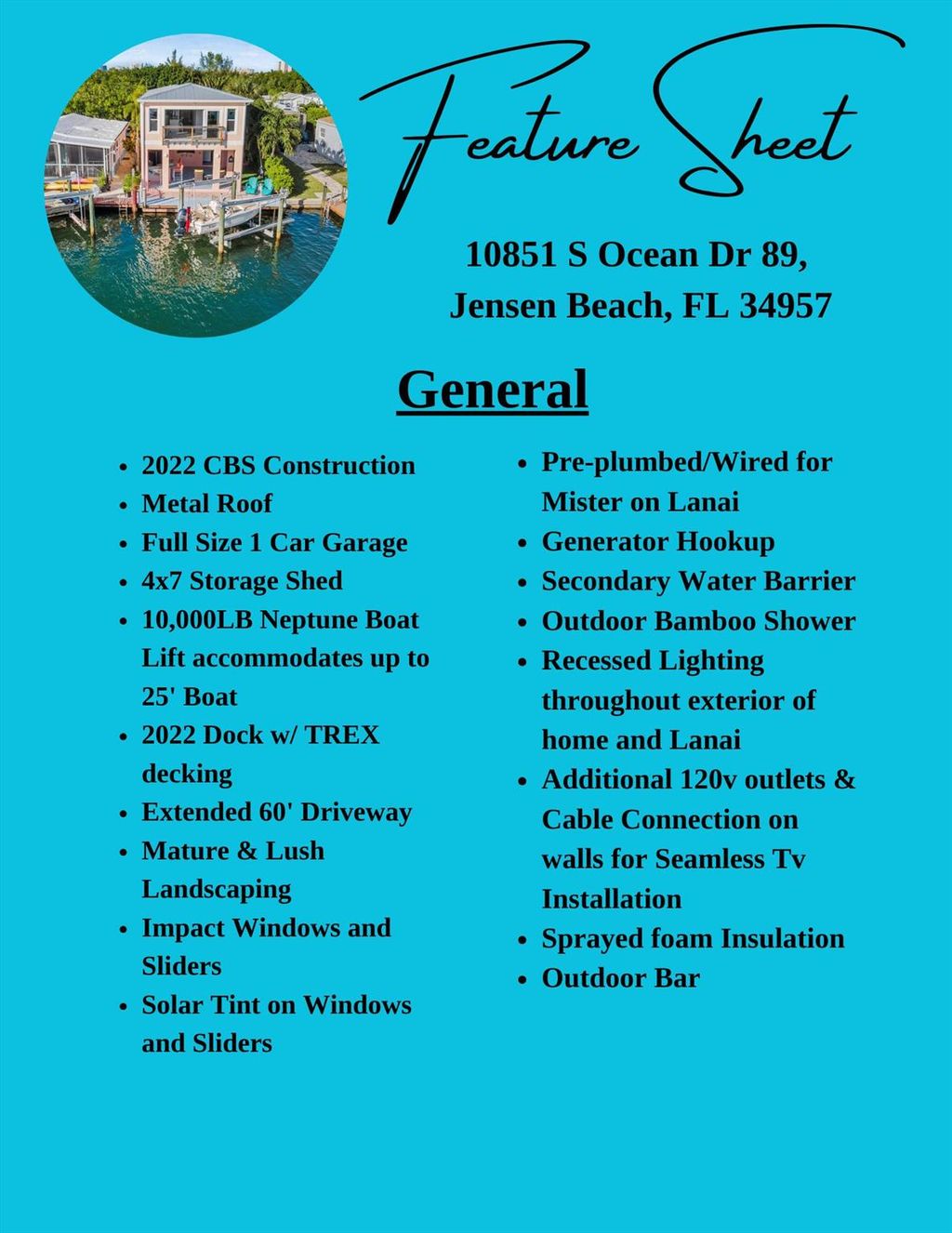 Feature Sheet

10851 S Ocean Dr 89,
Jensen Beach, FL 34957

General

- 2022 CBS Construction
- Metal Roof
- Full Size 1 Car Garage
- 4x7 Storage Shed
- 10,000LB Neptune Boat Lift accommodates up to 25' Boat
- 2022 Dock w/ TREX decking
- Extended 60' Driveway
- Mature & Lush Landscaping
- Impact Windows and Sliders
- Solar Tint on Windows and Sliders

- Pre-plumbed/Wired for Mister on Lanai
- Generator Hookup
- Secondary Water Barrier
- Outdoor Bamboo Shower
- Recessed Lighting throughout exterior of home and Lanai
- Additional 120v outlets & Cable Connection on walls for Seamless Tv Installation
- Sprayed foam Insulation
- Outdoor Bar